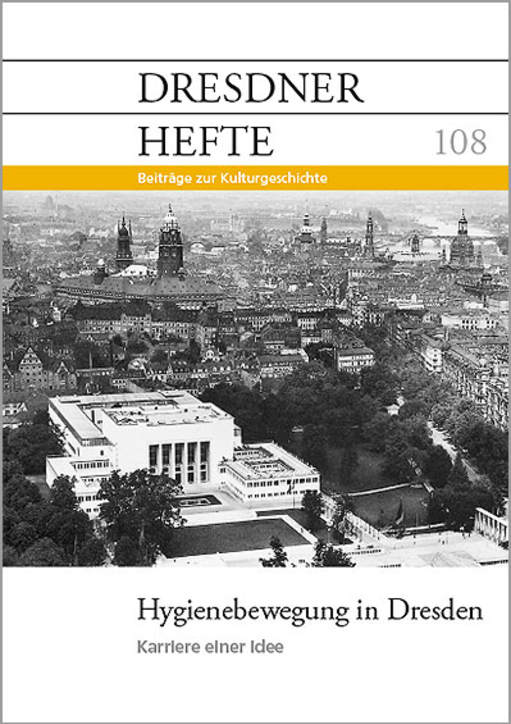 DRESDNER
HEFTE 108

Beiträge zur Kulturgeschichte

Hygienebewegung in Dresden

Karriere einer Idee